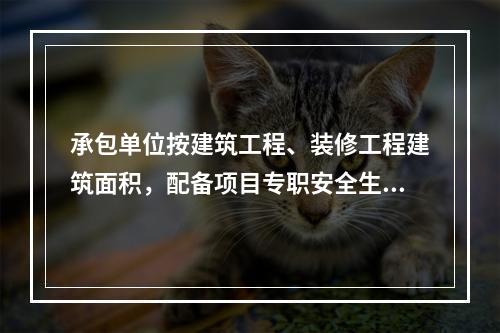 承包单位按建筑工程、装修工程建筑面积，配备项目专职安全生...